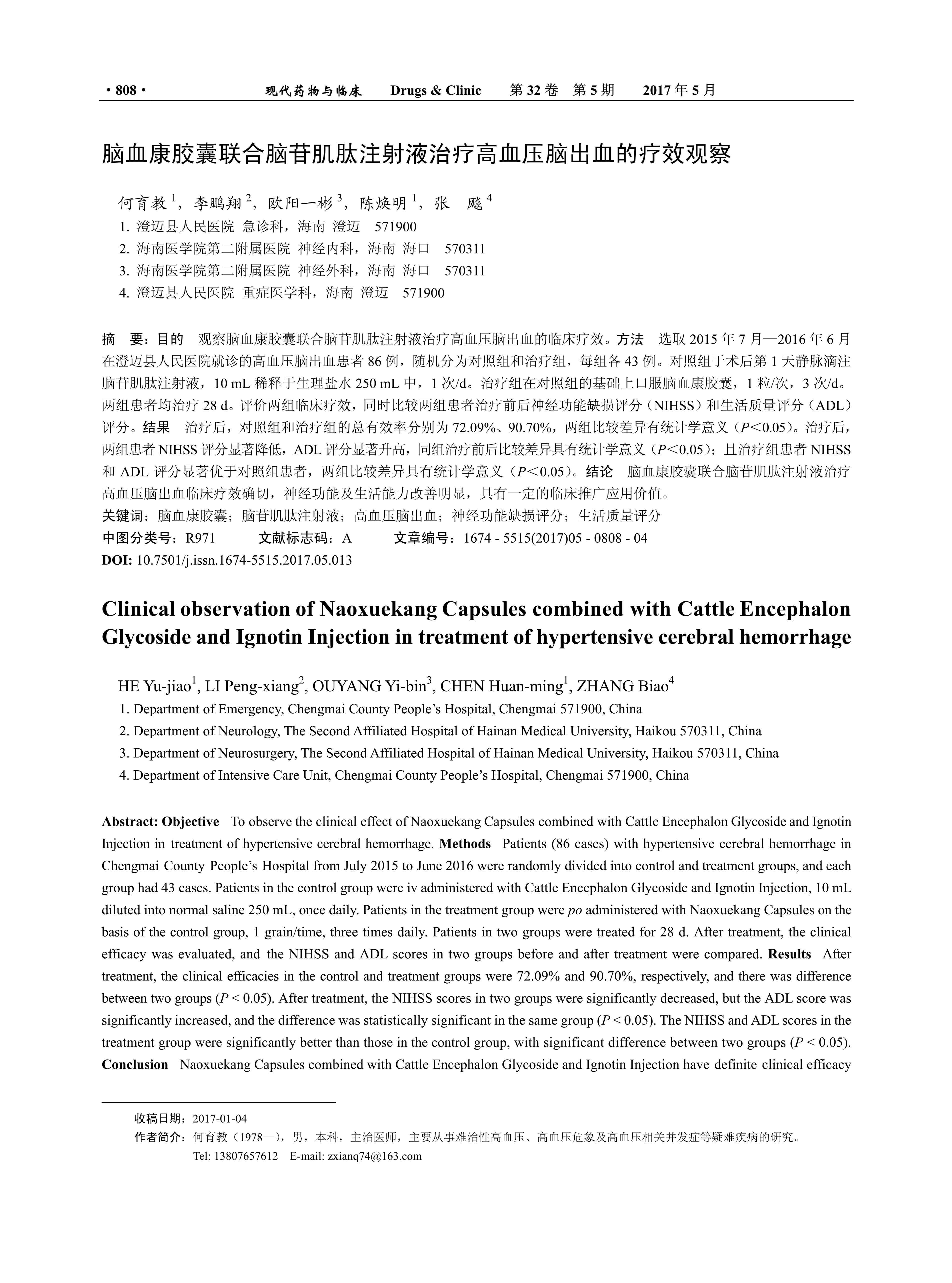 · 808 · 现代药物与临床 Drugs & Clinic 第 32 卷 第 5 期 2017 年 5 月

脑血康胶囊联合脑苷肌肽注射液治疗高血压脑出血的疗效观察

何育教 $^1$，李鹏翔 $^2$，欧阳一彬 $^3$，陈焕明 $^1$，张 飚 $^4$

1. 澄迈县人民医院 急诊科，海南 澄迈 571900
2. 海南医学院第二附属医院 神经内科，海南 海口 570311
3. 海南医学院第二附属医院 神经外科，海南 海口 570311
4. 澄迈县人民医院 重症医学科，海南 澄迈 571900

摘 要：目的 观察脑血康胶囊联合脑苷肌肽注射液治疗高血压脑出血的临床疗效。方法 选取 2015 年 7 月—2016 年 6 月在澄迈县人民医院就诊的高血压脑出血患者 86 例，随机分为对照组和治疗组，每组各 43 例。对照组于术后第 1 天静脉滴注脑苷肌肽注射液，10 mL 稀释于生理盐水 250 mL 中，1 次/d。治疗组在对照组的基础上口服脑血康胶囊，1 粒/次，3 次/d。两组患者均治疗 28 d。评价两组临床疗效，同时比较两组患者治疗前后神经功能缺损评分（NIHSS）和生活质量评分（ADL）评分。结果 治疗后，对照组和治疗组的总有效率分别为 72.09%、90.70%，两组比较差异有统计学意义（$P$<0.05）。治疗后，两组患者 NIHSS 评分显著降低，ADL 评分显著升高，同组治疗前后比较差异具有统计学意义（$P$<0.05）；且治疗组患者 NIHSS 和 ADL 评分显著优于对照组患者，两组比较差异具有统计学意义（$P$<0.05）。结论 脑血康胶囊联合脑苷肌肽注射液治疗高血压脑出血临床疗效确切，神经功能及生活能力改善明显，具有一定的临床推广应用价值。
关键词：脑血康胶囊；脑苷肌肽注射液；高血压脑出血；神经功能缺损评分；生活质量评分
中图分类号：R971 文献标志码：A 文章编号：1674 - 5515(2017)05 - 0808 - 04
DOI: 10.7501/j.issn.1674-5515.2017.05.013

Clinical observation of Naoxuekang Capsules combined with Cattle Encephalon Glycoside and Ignotin Injection in treatment of hypertensive cerebral hemorrhage

HE Yu-jiao$^1$, LI Peng-xiang$^2$, OUYANG Yi-bin$^3$, CHEN Huan-ming$^1$, ZHANG Biao$^4$
1. Department of Emergency, Chengmai County People's Hospital, Chengmai 571900, China
2. Department of Neurology, The Second Affiliated Hospital of Hainan Medical University, Haikou 570311, China
3. Department of Neurosurgery, The Second Affiliated Hospital of Hainan Medical University, Haikou 570311, China
4. Department of Intensive Care Unit, Chengmai County People's Hospital, Chengmai 571900, China

Abstract: Objective To observe the clinical effect of Naoxuekang Capsules combined with Cattle Encephalon Glycoside and Ignotin Injection in treatment of hypertensive cerebral hemorrhage. Methods Patients (86 cases) with hypertensive cerebral hemorrhage in Chengmai County People's Hospital from July 2015 to June 2016 were randomly divided into control and treatment groups, and each group had 43 cases. Patients in the control group were iv administered with Cattle Encephalon Glycoside and Ignotin Injection, 10 mL diluted into normal saline 250 mL, once daily. Patients in the treatment group were po administered with Naoxuekang Capsules on the basis of the control group, 1 grain/time, three times daily. Patients in two groups were treated for 28 d. After treatment, the clinical efficacy was evaluated, and the NIHSS and ADL scores in two groups before and after treatment were compared. Results After treatment, the clinical efficacies in the control and treatment groups were 72.09% and 90.70%, respectively, and there was difference between two groups ($P$ < 0.05). After treatment, the NIHSS scores in two groups were significantly decreased, but the ADL score was significantly increased, and the difference was statistically significant in the same group ($P$ < 0.05). The NIHSS and ADL scores in the treatment group were significantly better than those in the control group, with significant difference between two groups ($P$ < 0.05). Conclusion Naoxuekang Capsules combined with Cattle Encephalon Glycoside and Ignotin Injection have definite clinical efficacy

收稿日期：2017-01-04
作者简介：何育教（1978—），男，本科，主治医师，主要从事难治性高血压、高血压危象及高血压相关并发症等疑难疾病的研究。
Tel: 13807657612 E-mail: zxianq74@163.com